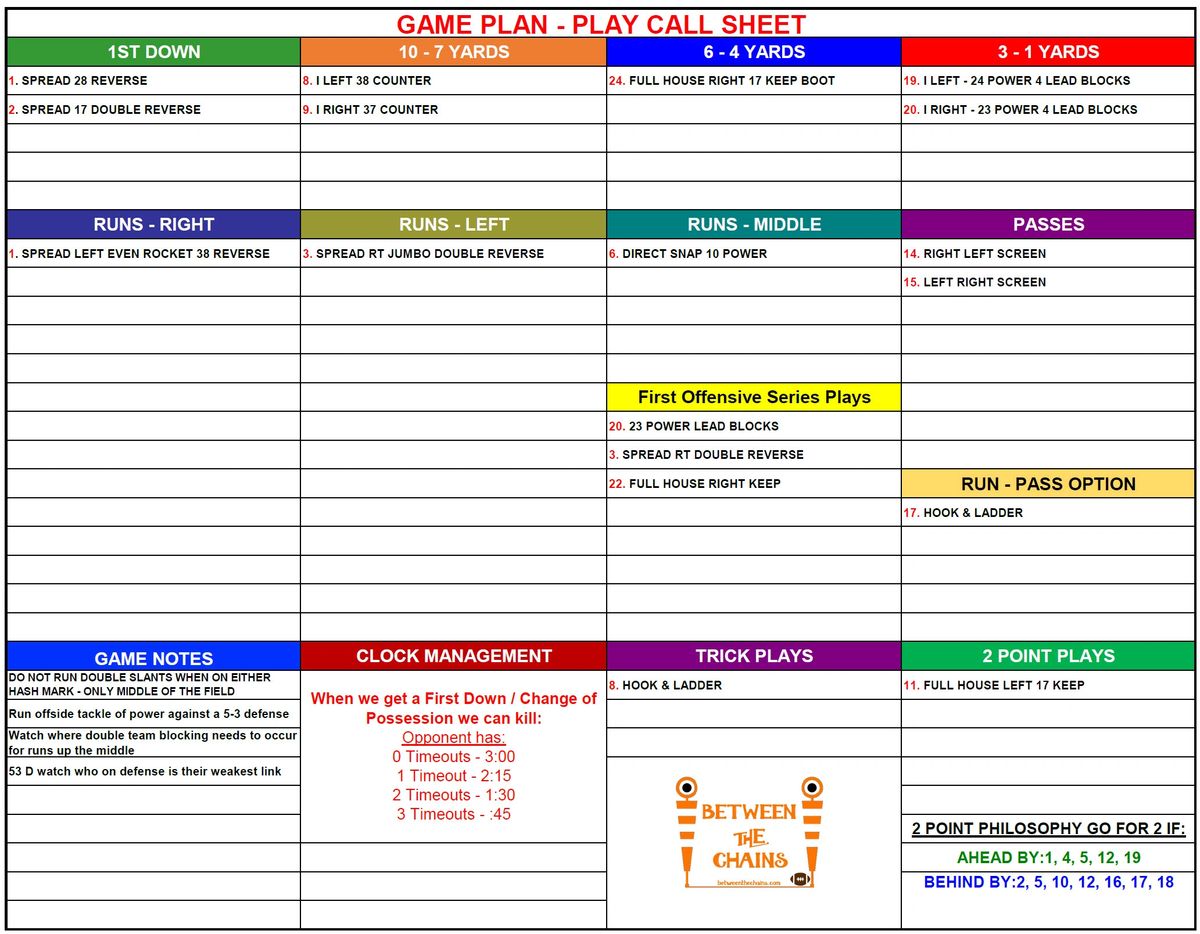 GAME PLAN - PLAY CALL SHEET

| 1ST DOWN | 10 - 7 YARDS | 6 - 4 YARDS | 3 - 1 YARDS |
|---|---|---|---|
| 1. SPREAD 28 REVERSE | 8. I LEFT 38 COUNTER | 24. FULL HOUSE RIGHT 17 KEEP BOOT | 19. I LEFT - 24 POWER 4 LEAD BLOCKS |
| 2. SPREAD 17 DOUBLE REVERSE | 9. I RIGHT 37 COUNTER | | 20. I RIGHT - 23 POWER 4 LEAD BLOCKS |

| RUNS - RIGHT | RUNS - LEFT | RUNS - MIDDLE | PASSES |
|---|---|---|---|
| 1. SPREAD LEFT EVEN ROCKET 38 REVERSE | 3. SPREAD RT JUMBO DOUBLE REVERSE | 6. DIRECT SNAP 10 POWER | 14. RIGHT LEFT SCREEN |
| | | | 15. LEFT RIGHT SCREEN |

First Offensive Series Plays
20. 23 POWER LEAD BLOCKS
3. SPREAD RT DOUBLE REVERSE
22. FULL HOUSE RIGHT KEEP

RUN - PASS OPTION
17. HOOK & LADDER

GAME NOTES
DO NOT RUN DOUBLE SLANTS WHEN ON EITHER HASH MARK - ONLY MIDDLE OF THE FIELD
Run offside tackle of power against a 5-3 defense
Watch where double team blocking needs to occur for runs up the middle
53 D watch who on defense is their weakest link

CLOCK MANAGEMENT
When we get a First Down / Change of Possession we can kill:
Opponent has:
0 Timeouts - 3:00
1 Timeout - 2:15
2 Timeouts - 1:30
3 Timeouts - :45

TRICK PLAYS
8. HOOK & LADDER

BETWEEN THE CHAINS
betweenthechains.com

2 POINT PLAYS
11. FULL HOUSE LEFT 17 KEEP

2 POINT PHILOSOPHY GO FOR 2 IF:
AHEAD BY:1, 4, 5, 12, 19
BEHIND BY:2, 5, 10, 12, 16, 17, 18